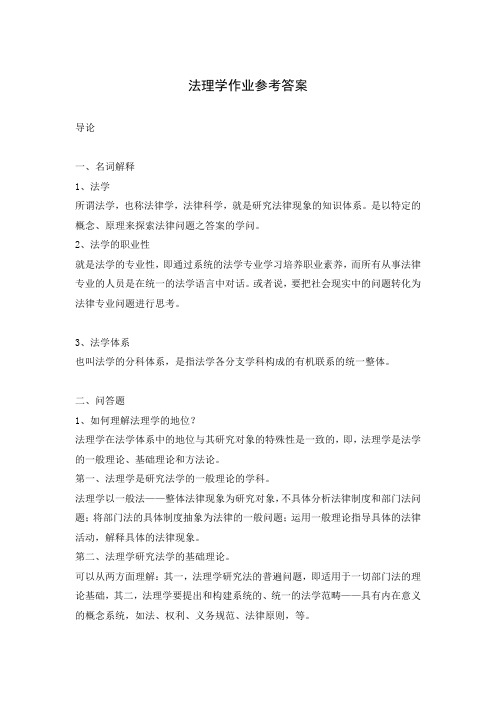 法理学作业参考答案

导论

一、名词解释

1、法学

所谓法学，也称法律学，法律科学，就是研究法律现象的知识体系。是以特定的概念、原理来探索法律问题之答案的学问。

2、法学的职业性

就是法学的专业性，即通过系统的法学专业学习培养职业素养，而所有从事法律专业的人员是在统一的法学语言中对话。或者说，要把社会现实中的问题转化为法律专业问题进行思考。

3、法学体系

也叫法学的分科体系，是指法学各分支学科构成的有机联系的统一整体。

二、问答题

1、如何理解法理学的地位？

法理学在法学体系中的地位与其研究对象的特殊性是一致的，即，法理学是法学的一般理论、基础理论和方法论。

第一、法理学是研究法学的一般理论的学科。

法理学以一般法——整体法律现象为研究对象，不具体分析法律制度和部门法问题；将部门法的具体制度抽象为法律的一般问题；运用一般理论指导具体的法律活动，解释具体的法律现象。

第二、法理学研究法学的基础理论。

可以从两方面理解：其一，法理学研究法的普遍问题，即适用于一切部门法的理论基础，其二，法理学要提出和构建系统的、统一的法学范畴——具有内在意义的概念系统，如法、权利、义务规范、法律原则，等。